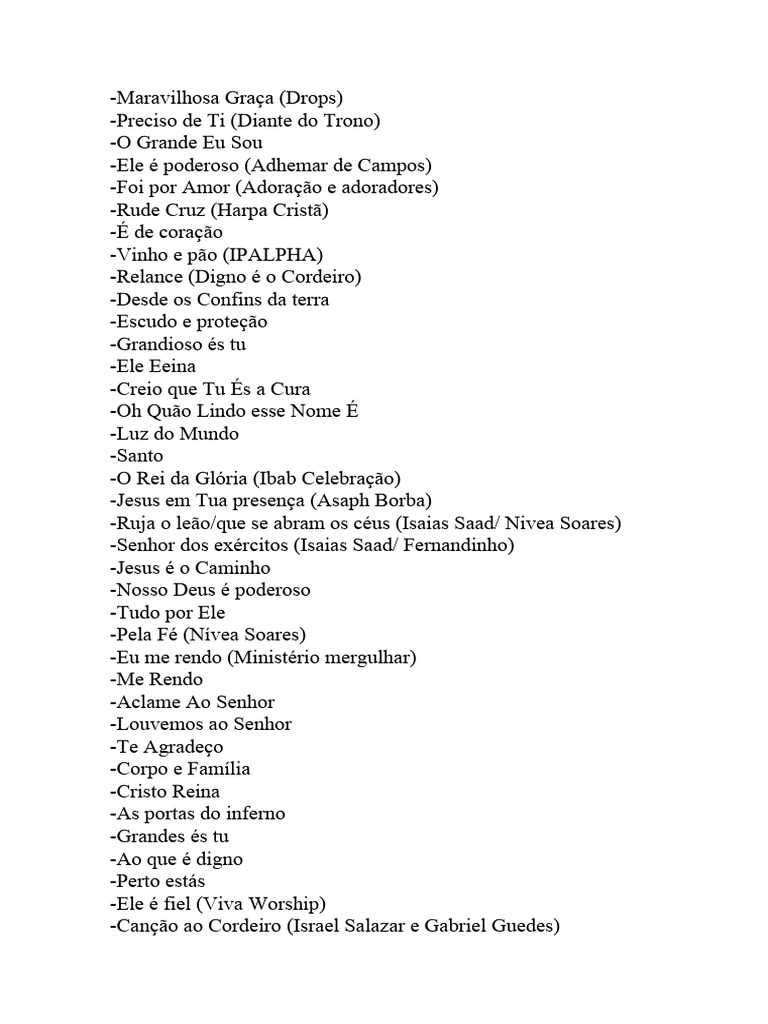 -Maravilhosa Graça (Drops)
-Preciso de Ti (Diante do Trono)
-O Grande Eu Sou
-Ele é poderoso (Adhemar de Campos)
-Foi por Amor (Adoração e adoradores)
-Rude Cruz (Harpa Cristã)
-É de coração
-Vinho e pão (IPALPHA)
-Relance (Digno é o Cordeiro)
-Desde os Confins da terra
-Escudo e proteção
-Grandioso és tu
-Ele Eeina
-Creio que Tu És a Cura
-Oh Quão Lindo esse Nome É
-Luz do Mundo
-Santo
-O Rei da Glória (Ibab Celebração)
-Jesus em Tua presença (Asaph Borba)
-Ruja o leão/que se abram os céus (Isaias Saad/ Nivea Soares)
-Senhor dos exércitos (Isaias Saad/ Fernandinho)
-Jesus é o Caminho
-Nosso Deus é poderoso
-Tudo por Ele
-Pela Fé (Nívea Soares)
-Eu me rendo (Ministério mergulhar)
-Me Rendo
-Aclame Ao Senhor
-Louvemos ao Senhor
-Te Agradeço
-Corpo e Família
-Cristo Reina
-As portas do inferno
-Grandes és tu
-Ao que é digno
-Perto estás
-Ele é fiel (Viva Worship)
-Canção ao Cordeiro (Israel Salazar e Gabriel Guedes)